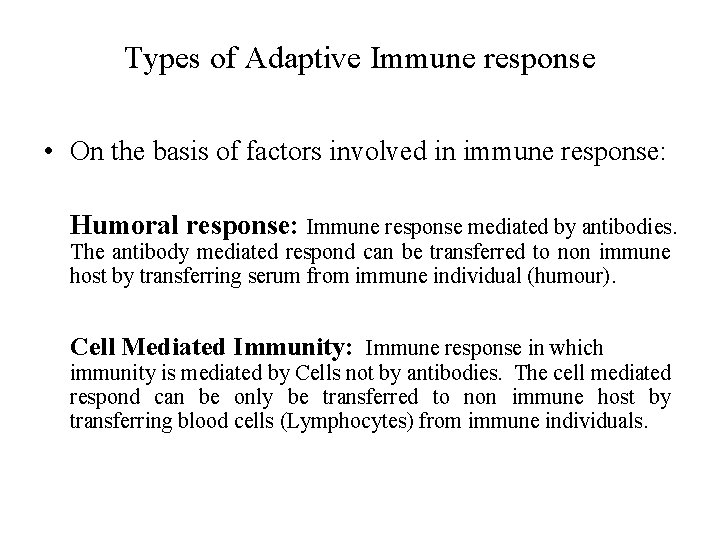 Types of Adaptive Immune response

• On the basis of factors involved in immune response:

Humoral response: Immune response mediated by antibodies. The antibody mediated respond can be transferred to non immune host by transferring serum from immune individual (humour).

Cell Mediated Immunity: Immune response in which immunity is mediated by Cells not by antibodies. The cell mediated respond can be only be transferred to non immune host by transferring blood cells (Lymphocytes) from immune individuals.